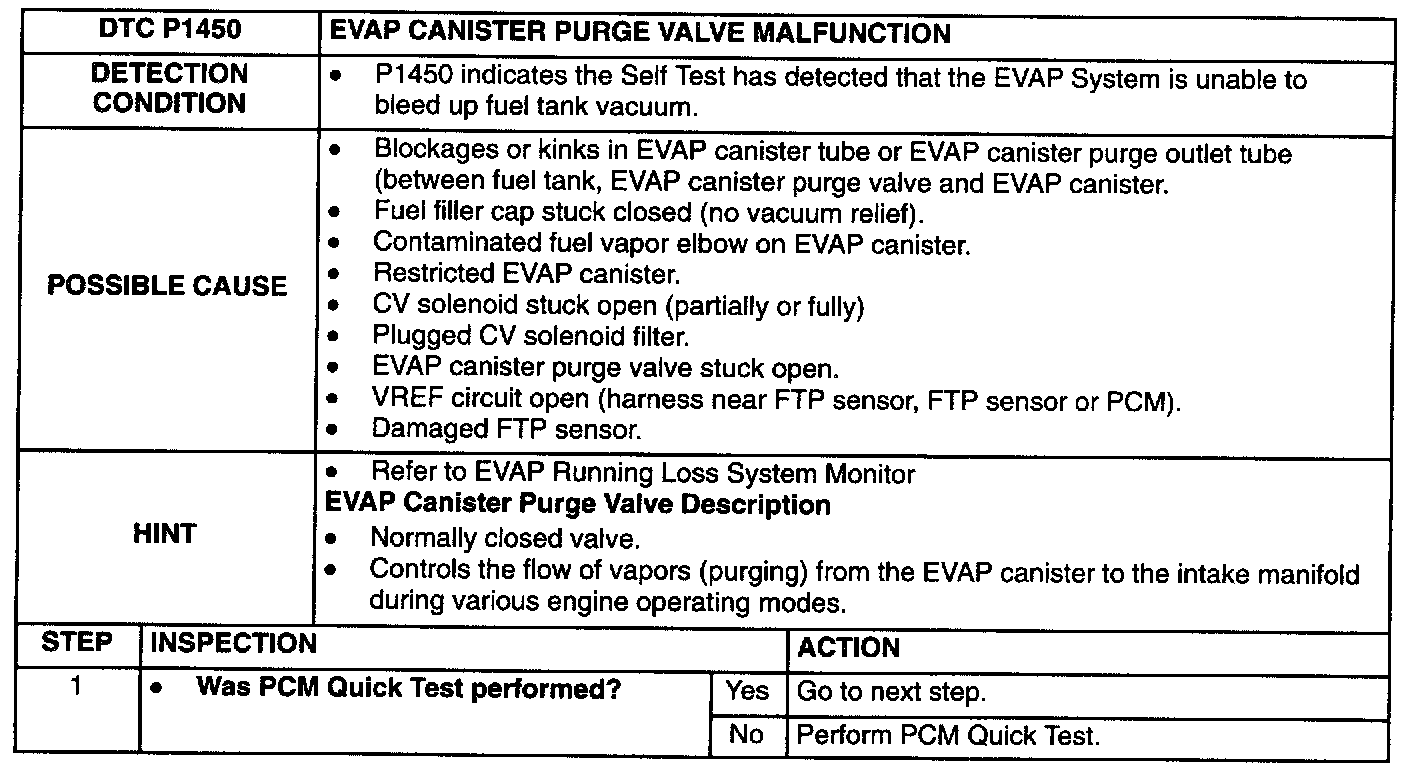 | DTC P1450 | EVAP CANISTER PURGE VALVE MALFUNCTION |
|---|---|
| DETECTION CONDITION | • P1450 indicates the Self Test has detected that the EVAP System is unable to bleed up fuel tank vacuum. |
| POSSIBLE CAUSE | • Blockages or kinks in EVAP canister tube or EVAP canister purge outlet tube (between fuel tank, EVAP canister purge valve and EVAP canister. • Fuel filler cap stuck closed (no vacuum relief). • Contaminated fuel vapor elbow on EVAP canister. • Restricted EVAP canister. • CV solenoid stuck open (partially or fully) • Plugged CV solenoid filter. • EVAP canister purge valve stuck open. • VREF circuit open (harness near FTP sensor, FTP sensor or PCM). • Damaged FTP sensor. |
| HINT | • Refer to EVAP Running Loss System Monitor EVAP Canister Purge Valve Description • Normally closed valve. • Controls the flow of vapors (purging) from the EVAP canister to the intake manifold during various engine operating modes. |

| STEP | INSPECTION | | ACTION |
|---|---|---|---|
| 1 | • Was PCM Quick Test performed? | Yes | Go to next step. |
| | | No | Perform PCM Quick Test. |